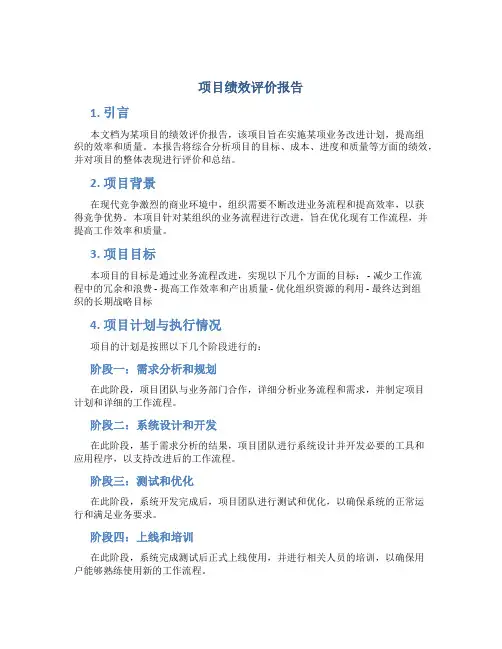 项目绩效评价报告

1. 引言

本文档为某项目的绩效评价报告，该项目旨在实施某项业务改进计划，提高组织的效率和质量。本报告将综合分析项目的目标、成本、进度和质量等方面的绩效，并对项目的整体表现进行评价和总结。

2. 项目背景

在现代竞争激烈的商业环境中，组织需要不断改进业务流程和提高效率，以获得竞争优势。本项目针对某组织的业务流程进行改进，旨在优化现有工作流程，并提高工作效率和质量。

3. 项目目标

本项目的目标是通过业务流程改进，实现以下几个方面的目标： - 减少工作流程中的冗余和浪费 - 提高工作效率和产出质量 - 优化组织资源的利用 - 最终达到组织的长期战略目标

4. 项目计划与执行情况

项目的计划是按照以下几个阶段进行的：

阶段一：需求分析和规划

在此阶段，项目团队与业务部门合作，详细分析业务流程和需求，并制定项目计划和详细的工作流程。

阶段二：系统设计和开发

在此阶段，基于需求分析的结果，项目团队进行系统设计并开发必要的工具和应用程序，以支持改进后的工作流程。

阶段三：测试和优化

在此阶段，系统开发完成后，项目团队进行测试和优化，以确保系统的正常运行和满足业务要求。

阶段四：上线和培训

在此阶段，系统完成测试后正式上线使用，并进行相关人员的培训，以确保用户能够熟练使用新的工作流程。